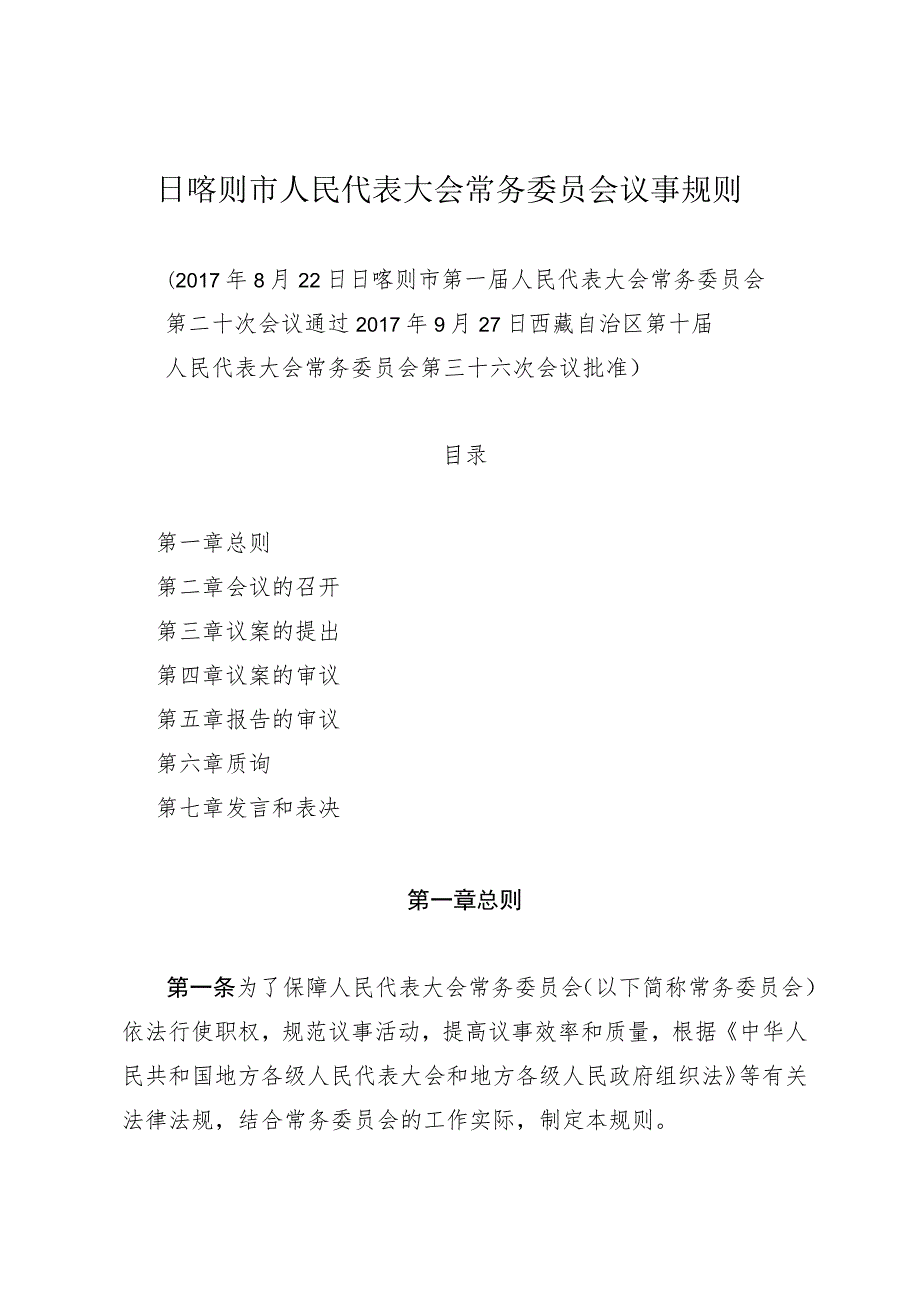 日喀则市人民代表大会常务委员会议事规则

（2017年8月22日日喀则市第一届人民代表大会常务委员会第二十次会议通过2017年9月27日西藏自治区第十届人民代表大会常务委员会第三十六次会议批准）

目录

第一章总则
第二章会议的召开
第三章议案的提出
第四章议案的审议
第五章报告的审议
第六章质询
第七章发言和表决

第一章总则

第一条为了保障人民代表大会常务委员会（以下简称常务委员会）依法行使职权，规范议事活动，提高议事效率和质量，根据《中华人民共和国地方各级人民代表大会和地方各级人民政府组织法》等有关法律法规，结合常务委员会的工作实际，制定本规则。